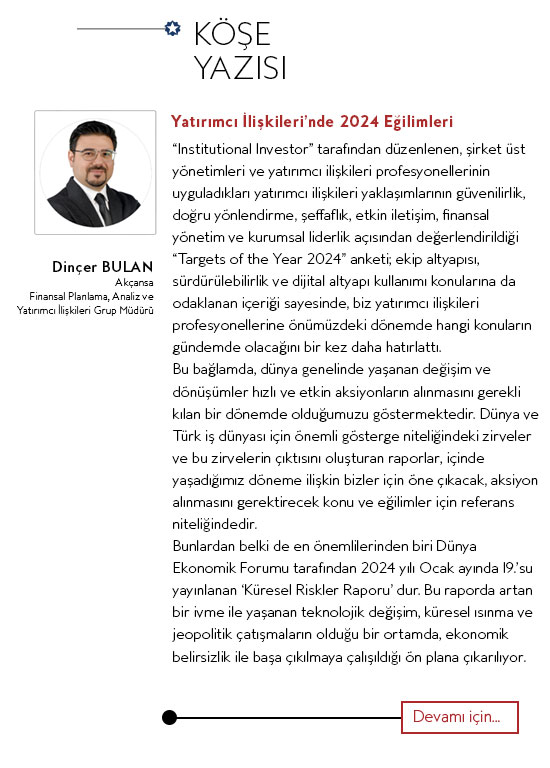 KÖŞE YAZISI

Dinçer BULAN
Akçansa
Finansal Planlama, Analiz ve Yatırımcı İlişkileri Grup Müdürü

Yatırımcı İlişkileri'nde 2024 Eğilimleri

"Institutional Investor" tarafından düzenlenen, şirket üst yönetimleri ve yatırımcı ilişkileri profesyonellerinin uyguladıkları yatırımcı ilişkileri yaklaşımlarının güvenilirlik, doğru yönlendirme, şeffaflık, etkin iletişim, finansal yönetim ve kurumsal liderlik açısından değerlendirildiği "Targets of the Year 2024" anketi; ekip altyapısı, sürdürülebilirlik ve dijital altyapı kullanımı konularına da odaklanan içeriği sayesinde, biz yatırımcı ilişkileri profesyonellerine önümüzdeki dönemde hangi konuların gündemde olacağını bir kez daha hatırlattı.
Bu bağlamda, dünya genelinde yaşanan değişim ve dönüşümler hızlı ve etkin aksiyonların alınmasını gerekli kılan bir dönemde olduğumuzu göstermektedir. Dünya ve Türk iş dünyası için önemli gösterge niteliğindeki zirveler ve bu zirvelerin çıktısını oluşturan raporlar, içinde yaşadığımız döneme ilişkin bizler için öne çıkacak, aksiyon alınmasını gerektirecek konu ve eğilimler için referans niteliğindedir.
Bunlardan belki de en önemlilerinden biri Dünya Ekonomik Forumu tarafından 2024 yılı Ocak ayında 19.'su yayınlanan 'Küresel Riskler Raporu' dur. Bu raporda artan bir ivme ile yaşanan teknolojik değişim, küresel ısınma ve jeopolitik çatışmaların olduğu bir ortamda, ekonomik belirsizlik ile başa çıkılmaya çalışıldığı ön plana çıkarılıyor.

Devamı için...